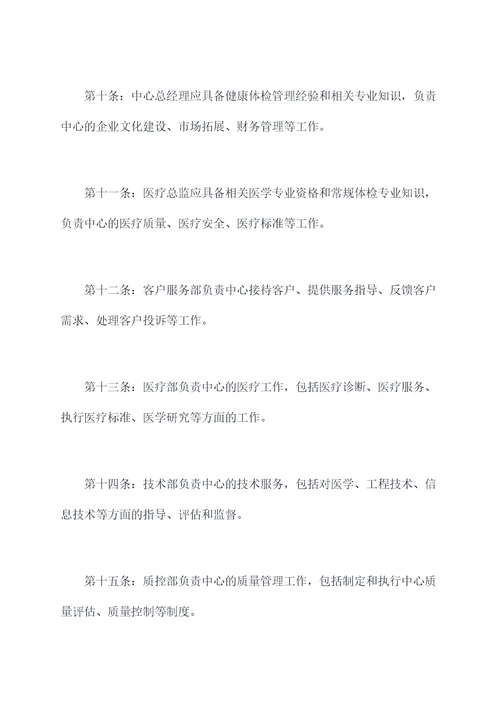 第十条：中心总经理应具备健康体检管理经验和相关专业知识，负责中心的企业文化建设、市场拓展、财务管理等工作。

第十一条：医疗总监应具备相关医学专业资格和常规体检专业知识，负责中心的医疗质量、医疗安全、医疗标准等工作。

第十二条：客户服务部负责中心接待客户、提供服务指导、反馈客户需求、处理客户投诉等工作。

第十三条：医疗部负责中心的医疗工作，包括医疗诊断、医疗服务、执行医疗标准、医学研究等方面的工作。

第十四条：技术部负责中心的技术服务，包括对医学、工程技术、信息技术等方面的指导、评估和监督。

第十五条：质控部负责中心的质量管理工作，包括制定和执行中心质量评估、质量控制等制度。